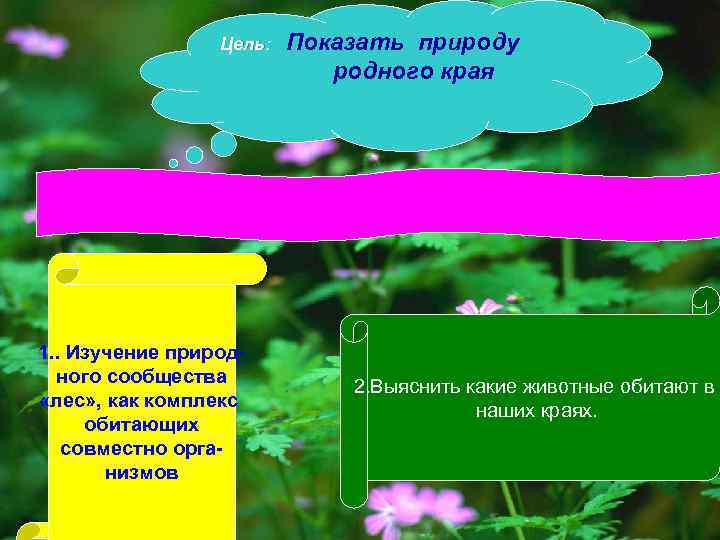 Цель: Показать природу родного края

1.. Изучение природного сообщества «лес», как комплекс обитающих совместно организмов

2.Выяснить какие животные обитают в наших краях.